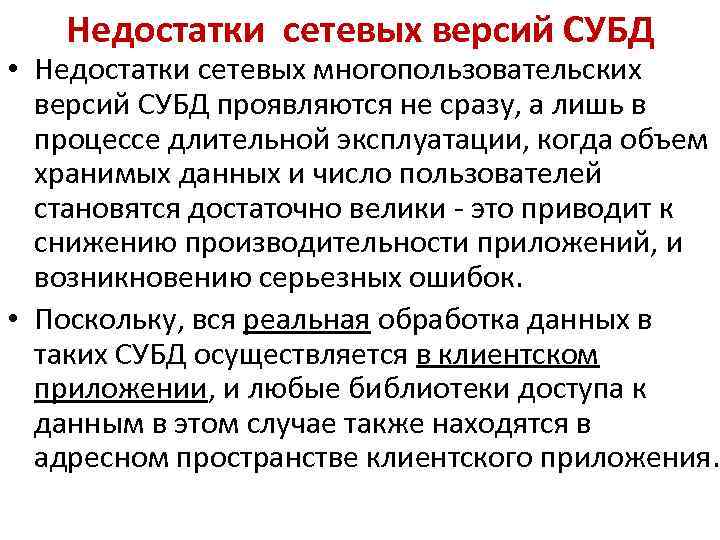 Недостатки сетевых версий СУБД

• Недостатки сетевых многопользовательских версий СУБД проявляются не сразу, а лишь в процессе длительной эксплуатации, когда объем хранимых данных и число пользователей становятся достаточно велики - это приводит к снижению производительности приложений, и возникновению серьезных ошибок.

• Поскольку, вся реальная обработка данных в таких СУБД осуществляется в клиентском приложении, и любые библиотеки доступа к данным в этом случае также находятся в адресном пространстве клиентского приложения.